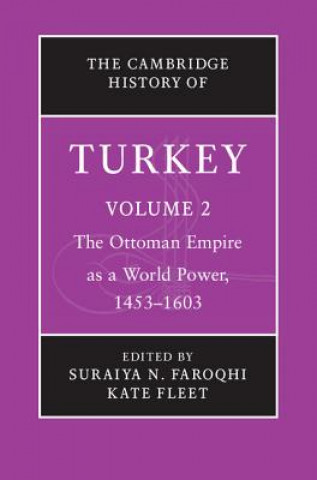 THE CAMBRIDGE HISTORY OF

TURKEY

VOLUME 2

The Ottoman Empire as a World Power, 1453–1603

EDITED BY
SURAIYA N. FAROQHI
KATE FLEET